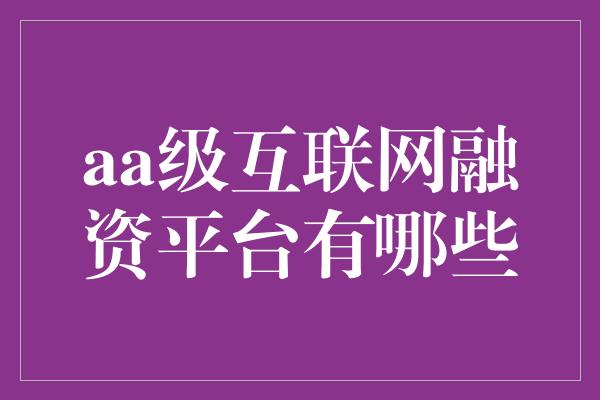 aa级互联网融资平台有哪些